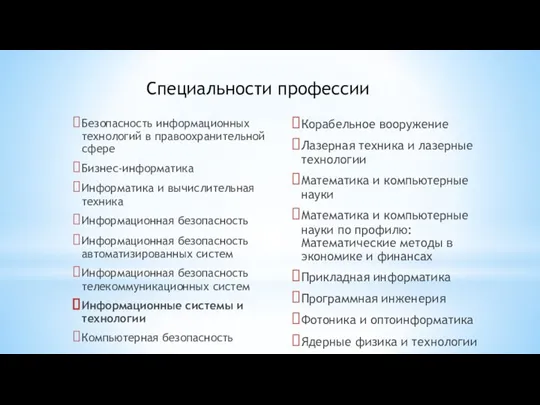 Специальности профессии

Безопасность информационных технологий в правоохранительной сфере

Бизнес-информатика

Информатика и вычислительная техника

Информационная безопасность

Информационная безопасность автоматизированных систем

Информационная безопасность телекоммуникационных систем

Информационные системы и технологии

Компьютерная безопасность

Корабельное вооружение

Лазерная техника и лазерные технологии

Математика и компьютерные науки

Математика и компьютерные науки по профилю: Математические методы в экономике и финансах

Прикладная информатика

Программная инженерия

Фотоника и оптоинформатика

Ядерные физика и технологии